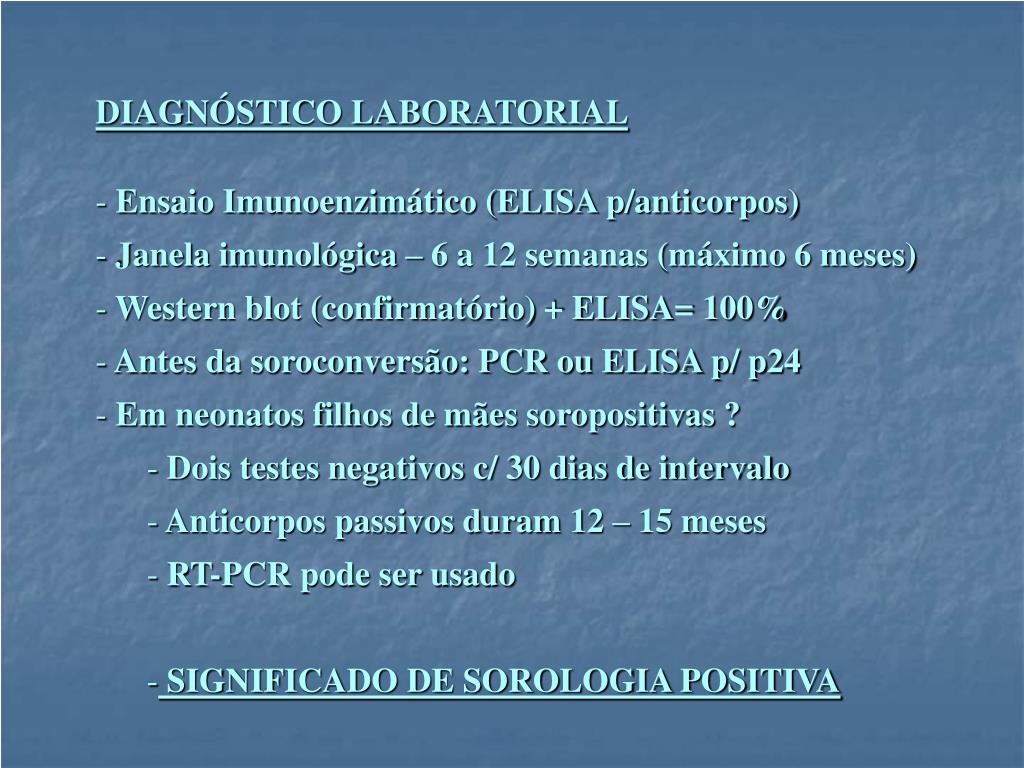 DIAGNÓSTICO LABORATORIAL

- Ensaio Imunoenzimático (ELISA p/anticorpos)
- Janela imunológica – 6 a 12 semanas (máximo 6 meses)
- Western blot (confirmatório) + ELISA= 100%
- Antes da soroconversão: PCR ou ELISA p/ p24
- Em neonatos filhos de mães soropositivas ?
- Dois testes negativos c/ 30 dias de intervalo
- Anticorpos passivos duram 12 – 15 meses
- RT-PCR pode ser usado

- SIGNIFICADO DE SOROLOGIA POSITIVA